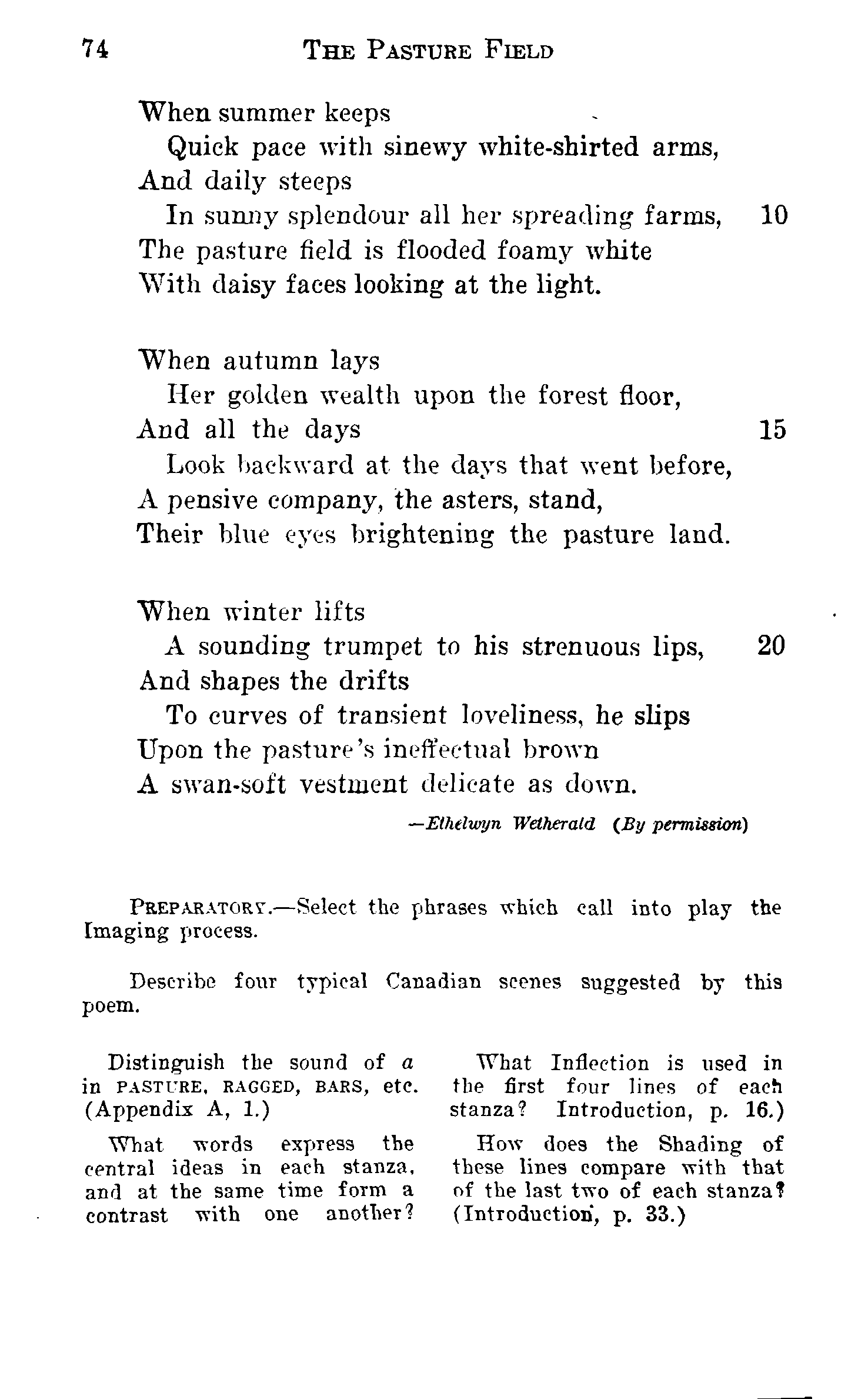 74 THE PASTURE FIELD

When summer keeps
Quick pace with sinewy white-shirted arms,
And daily steeps
In sunny splendour all her spreading farms, 10
The pasture field is flooded foamy white
With daisy faces looking at the light.

When autumn lays
Her golden wealth upon the forest floor,
And all the days 15
Look backward at the days that went before,
A pensive company, the asters, stand,
Their blue eyes brightening the pasture land.

When winter lifts
A sounding trumpet to his strenuous lips, 20
And shapes the drifts
To curves of transient loveliness, he slips
Upon the pasture's ineffectual brown
A swan-soft vestment delicate as down.

—Ethelwyn Wetherald (By permission)

PREPARATORY.—Select the phrases which call into play the Imaging process.

Describe four typical Canadian scenes suggested by this poem.

Distinguish the sound of a in PASTURE, RAGGED, BARS, etc. (Appendix A, 1.)

What words express the central ideas in each stanza, and at the same time form a contrast with one another?

What Inflection is used in the first four lines of each stanza? Introduction, p. 16.)

How does the Shading of these lines compare with that of the last two of each stanza? (Introduction, p. 33.)